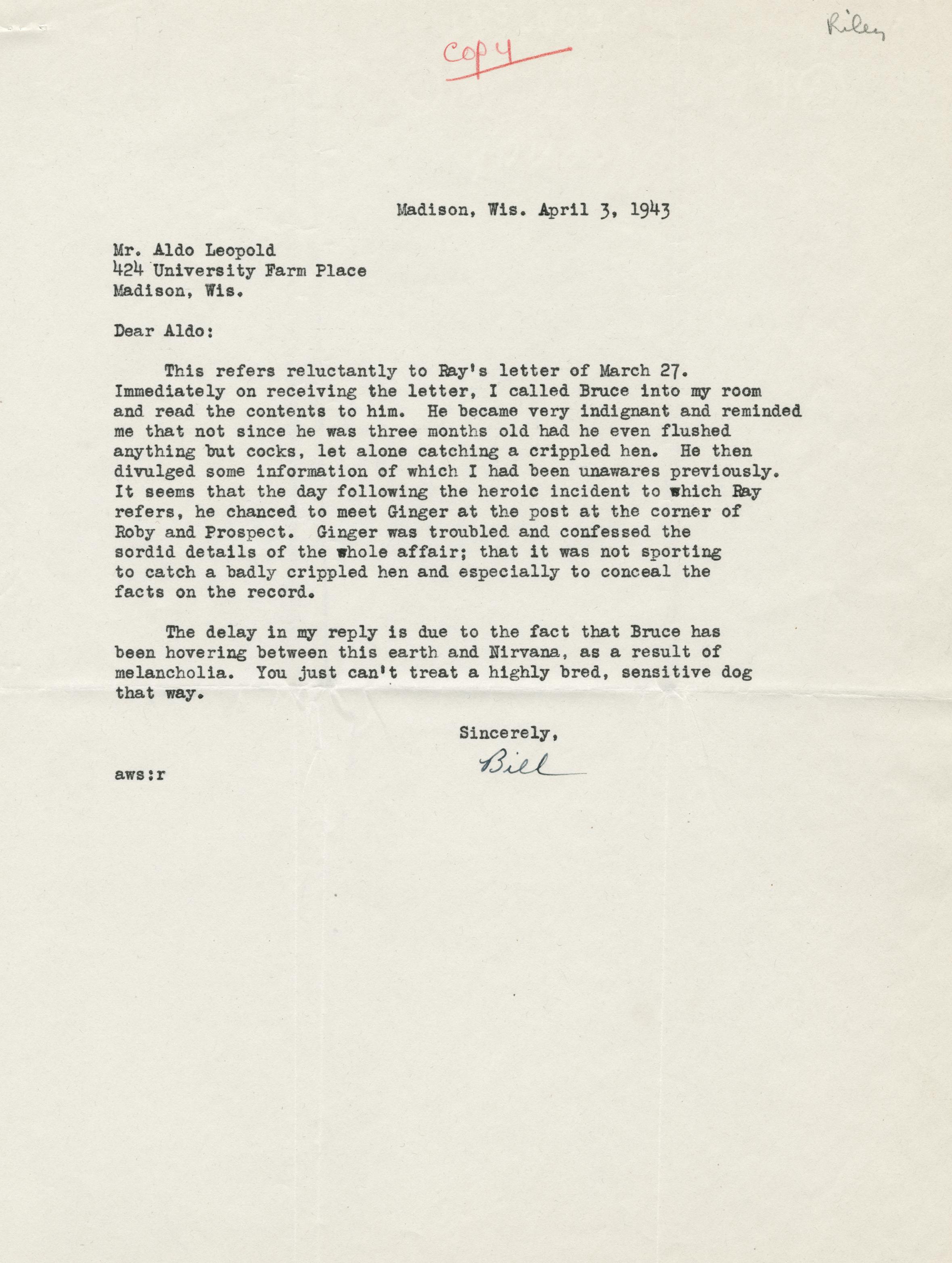 Riley

Copy

Madison, Wis. April 3, 1943

Mr. Aldo Leopold
424 University Farm Place
Madison, Wis.

Dear Aldo:

This refers reluctantly to Ray's letter of March 27. Immediately on receiving the letter, I called Bruce into my room and read the contents to him. He became very indignant and reminded me that not since he was three months old had he even flushed anything but cocks, let alone catching a crippled hen. He then divulged some information of which I had been unawares previously. It seems that the day following the heroic incident to which Ray refers, he chanced to meet Ginger at the post at the corner of Roby and Prospect. Ginger was troubled and confessed the sordid details of the whole affair; that it was not sporting to catch a badly crippled hen and especially to conceal the facts on the record.

The delay in my reply is due to the fact that Bruce has been hovering between this earth and Nirvana, as a result of melancholia. You just can't treat a highly bred, sensitive dog that way.

Sincerely,

Bill

aws:r